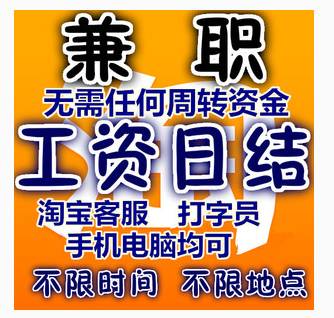 兼 职

无需任何周转资金

工资日结

淘宝客服 打字员

手机电脑均可

不限时间 不限地点